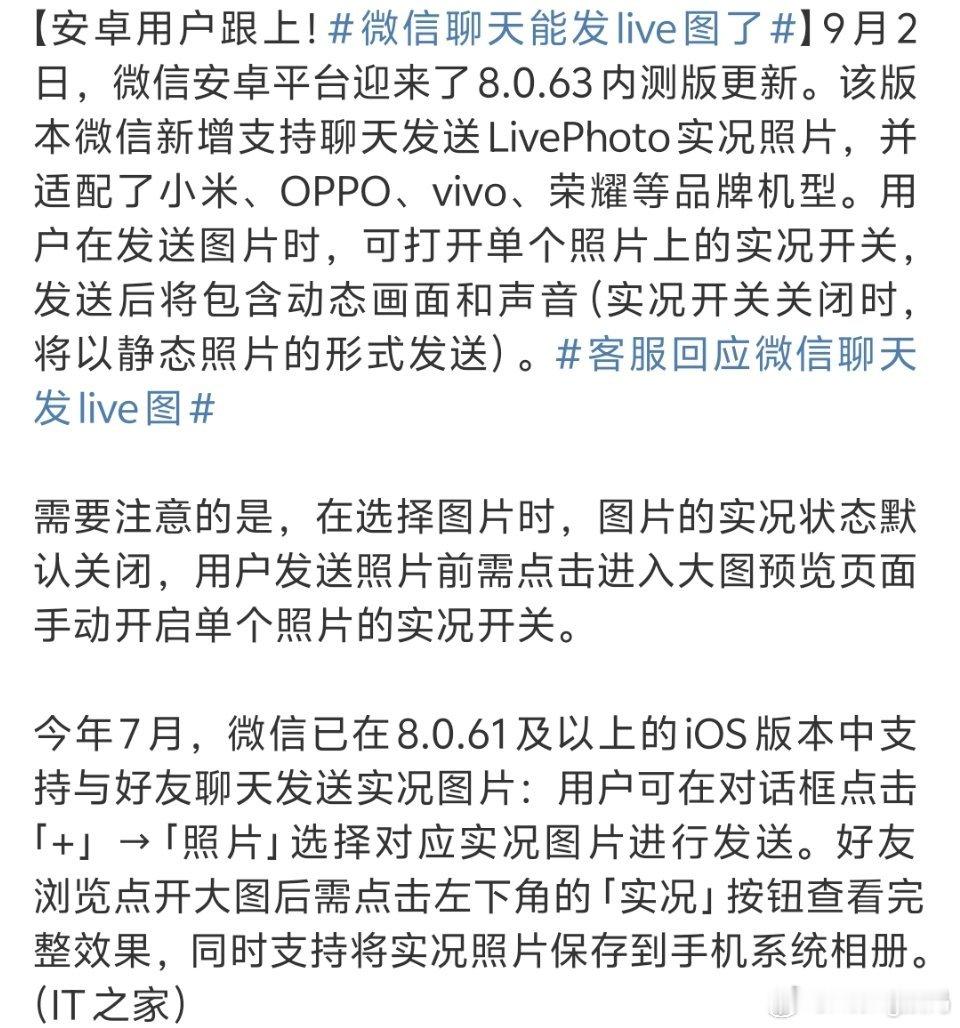 【安卓用户跟上！#微信聊天能发live图了#】9月2日，微信安卓平台迎来了8.0.63内测版更新。该版本微信新增支持聊天发送LivePhoto实况照片，并适配了小米、OPPO、vivo、荣耀等品牌机型。用户在发送图片时，可打开单个照片上的实况开关，发送后将包含动态画面和声音（实况开关关闭时，将以静态照片的形式发送）。#客服回应微信聊天发live图#

需要注意的是，在选择图片时，图片的实况状态默认关闭，用户发送照片前需点击进入大图预览页面手动开启单个照片的实况开关。

今年7月，微信已在8.0.61及以上的iOS版本中支持与好友聊天发送实况图片：用户可在对话框点击「+」→「照片」选择对应实况图片进行发送。好友浏览点开大图后需点击左下角的「实况」按钮查看完整效果，同时支持将实况照片保存到手机系统相册。(IT之家)